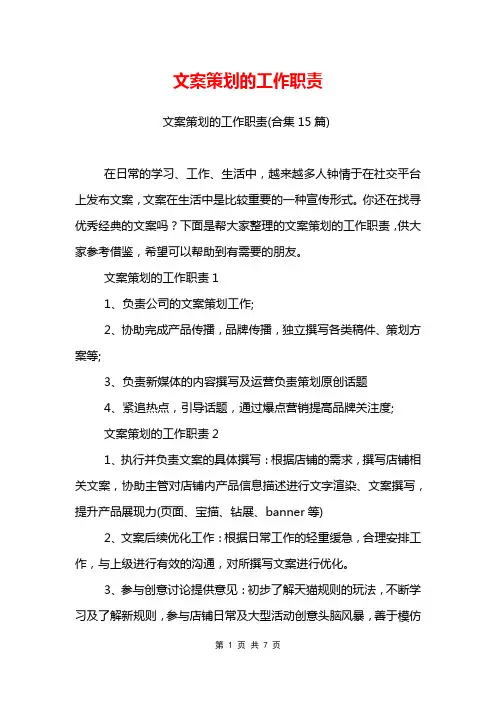 文案策划的工作职责

文案策划的工作职责(合集 15 篇)

在日常的学习、工作、生活中，越来越多人钟情于在社交平台上发布文案，文案在生活中是比较重要的一种宣传形式。你还在找寻优秀经典的文案吗？下面是帮大家整理的文案策划的工作职责，供大家参考借鉴，希望可以帮助到有需要的朋友。

文案策划的工作职责 1

1、负责公司的文案策划工作;

2、协助完成产品传播，品牌传播，独立撰写各类稿件、策划方案等;

3、负责新媒体的内容撰写及运营负责策划原创话题

4、紧追热点，引导话题，通过爆点营销提高品牌关注度;

文案策划的工作职责 2

1、执行并负责文案的具体撰写：根据店铺的需求，撰写店铺相关文案，协助主管对店铺内产品信息描述进行文字渲染、文案撰写，提升产品展现力(页面、宝描、钻展、banner 等)

2、文案后续优化工作：根据日常工作的轻重缓急，合理安排工作，与上级进行有效的沟通，对所撰写文案进行优化。

3、参与创意讨论提供意见：初步了解天猫规则的玩法，不断学习及了解新规则，参与店铺日常及大型活动创意头脑风暴，善于模仿

第 1 页 共 7 页